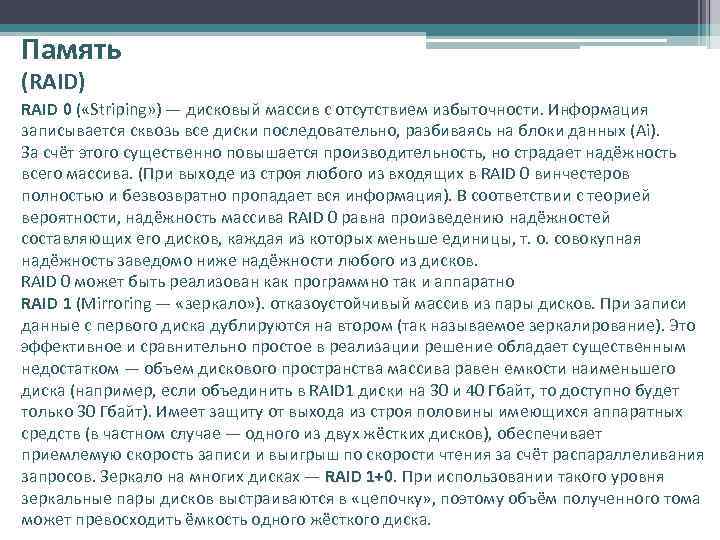 Память
(RAID)

RAID 0 («Striping») — дисковый массив с отсутствием избыточности. Информация записывается сквозь все диски последовательно, разбиваясь на блоки данных (Ai). За счёт этого существенно повышается производительность, но страдает надёжность всего массива. (При выходе из строя любого из входящих в RAID 0 винчестеров полностью и безвозвратно пропадает вся информация). В соответствии с теорией вероятности, надёжность массива RAID 0 равна произведению надёжностей составляющих его дисков, каждая из которых меньше единицы, т. о. совокупная надёжность заведомо ниже надёжности любого из дисков.
RAID 0 может быть реализован как программно так и аппаратно
RAID 1 (Mirroring — «зеркало»). отказоустойчивый массив из пары дисков. При записи данные с первого диска дублируются на втором (так называемое зеркалирование). Это эффективное и сравнительно простое в реализации решение обладает существенным недостатком — объем дискового пространства массива равен емкости наименьшего диска (например, если объединить в RAID1 диски на 30 и 40 Гбайт, то доступно будет только 30 Гбайт). Имеет защиту от выхода из строя половины имеющихся аппаратных средств (в частном случае — одного из двух жёстких дисков), обеспечивает приемлемую скорость записи и выигрыш по скорости чтения за счёт распараллеливания запросов. Зеркало на многих дисках — RAID 1+0. При использовании такого уровня зеркальные пары дисков выстраиваются в «цепочку», поэтому объём полученного тома может превосходить ёмкость одного жёсткого диска.